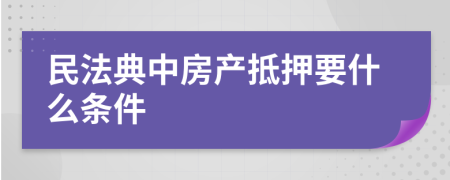 民法典中房产抵押要什么条件